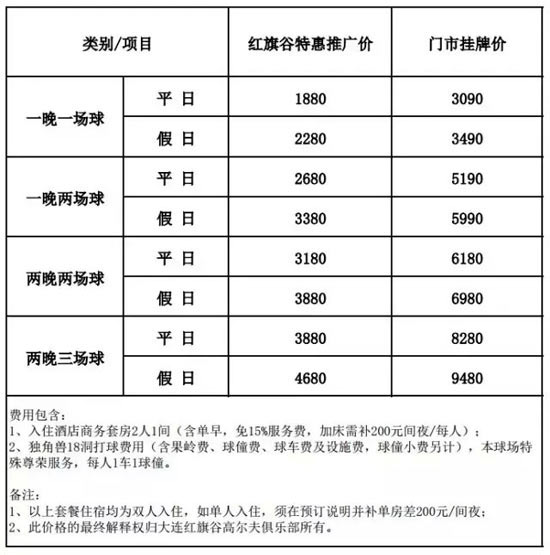 | 类别/项目 | | 红旗谷特惠推广价 | 门市挂牌价 |
|---|---|---|---|
| 一晚一场球 | 平 日 | 1880 | 3090 |
| | 假 日 | 2280 | 3490 |
| 一晚两场球 | 平 日 | 2680 | 5190 |
| | 假 日 | 3380 | 5990 |
| 两晚两场球 | 平 日 | 3180 | 6180 |
| | 假 日 | 3880 | 6980 |
| 两晚三场球 | 平 日 | 3880 | 8280 |
| | 假 日 | 4680 | 9480 |

费用包含：
1、入住酒店商务套房2人1间（含单早，免15%服务费，加床需补200元间夜/每人）；
2、独角兽18洞打球费用（含果岭费、球僮费、球车费及设施费，球僮小费另计），本球场特殊尊荣服务，每人1车1球僮。

备注：
1、以上套餐住宿均为双人入住，如单人入住，须在预订说明并补单房差200元/间夜；
2、此价格的最终解释权归大连红旗谷高尔夫俱乐部所有。